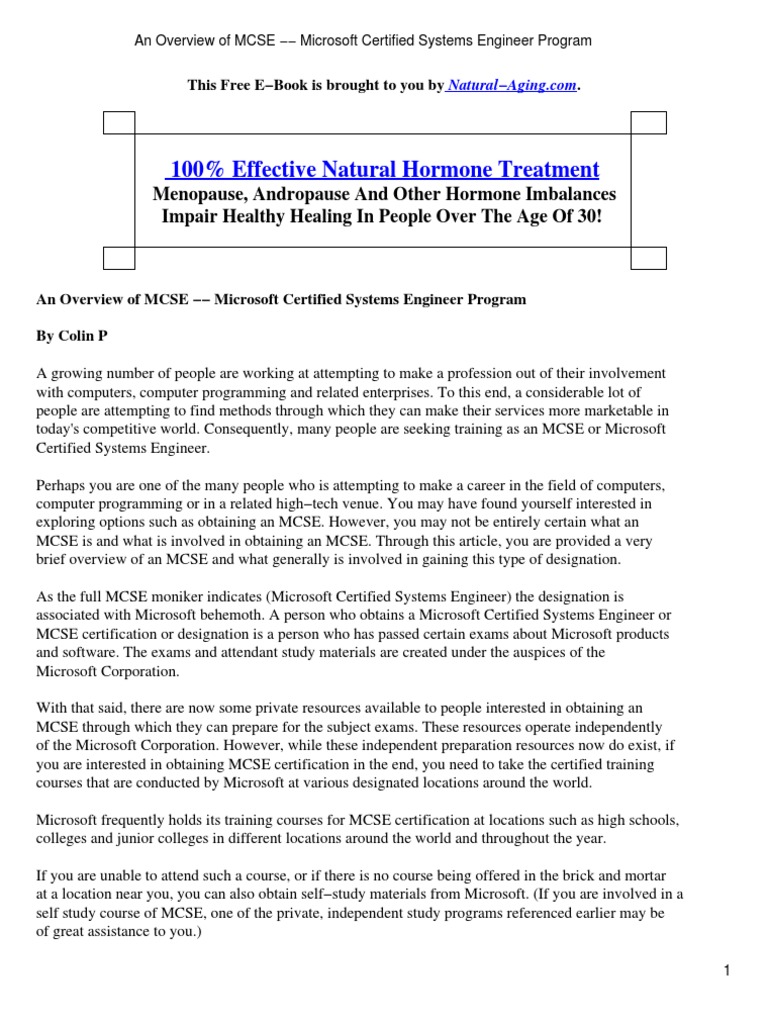 An Overview of MCSE −− Microsoft Certified Systems Engineer Program

This Free E−Book is brought to you by Natural−Aging.com.

100% Effective Natural Hormone Treatment

Menopause, Andropause And Other Hormone Imbalances Impair Healthy Healing In People Over The Age Of 30!

An Overview of MCSE −− Microsoft Certified Systems Engineer Program

By Colin P

A growing number of people are working at attempting to make a profession out of their involvement with computers, computer programming and related enterprises. To this end, a considerable lot of people are attempting to find methods through which they can make their services more marketable in today's competitive world. Consequently, many people are seeking training as an MCSE or Microsoft Certified Systems Engineer.

Perhaps you are one of the many people who is attempting to make a career in the field of computers, computer programming or in a related high−tech venue. You may have found yourself interested in exploring options such as obtaining an MCSE. However, you may not be entirely certain what an MCSE is and what is involved in obtaining an MCSE. Through this article, you are provided a very brief overview of an MCSE and what generally is involved in gaining this type of designation.

As the full MCSE moniker indicates (Microsoft Certified Systems Engineer) the designation is associated with Microsoft behemoth. A person who obtains a Microsoft Certified Systems Engineer or MCSE certification or designation is a person who has passed certain exams about Microsoft products and software. The exams and attendant study materials are created under the auspices of the Microsoft Corporation.

With that said, there are now some private resources available to people interested in obtaining an MCSE through which they can prepare for the subject exams. These resources operate independently of the Microsoft Corporation. However, while these independent preparation resources now do exist, if you are interested in obtaining MCSE certification in the end, you need to take the certified training courses that are conducted by Microsoft at various designated locations around the world.

Microsoft frequently holds its training courses for MCSE certification at locations such as high schools, colleges and junior colleges in different locations around the world and throughout the year.

If you are unable to attend such a course, or if there is no course being offered in the brick and mortar at a location near you, you can also obtain self−study materials from Microsoft. (If you are involved in a self study course of MCSE, one of the private, independent study programs referenced earlier may be of great assistance to you.)

1